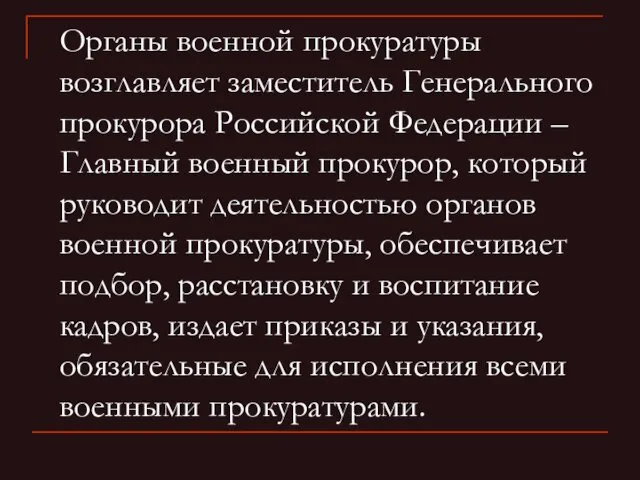 Органы военной прокуратуры возглавляет заместитель Генерального прокурора Российской Федерации – Главный военный прокурор, который руководит деятельностью органов военной прокуратуры, обеспечивает подбор, расстановку и воспитание кадров, издает приказы и указания, обязательные для исполнения всеми военными прокуратурами.